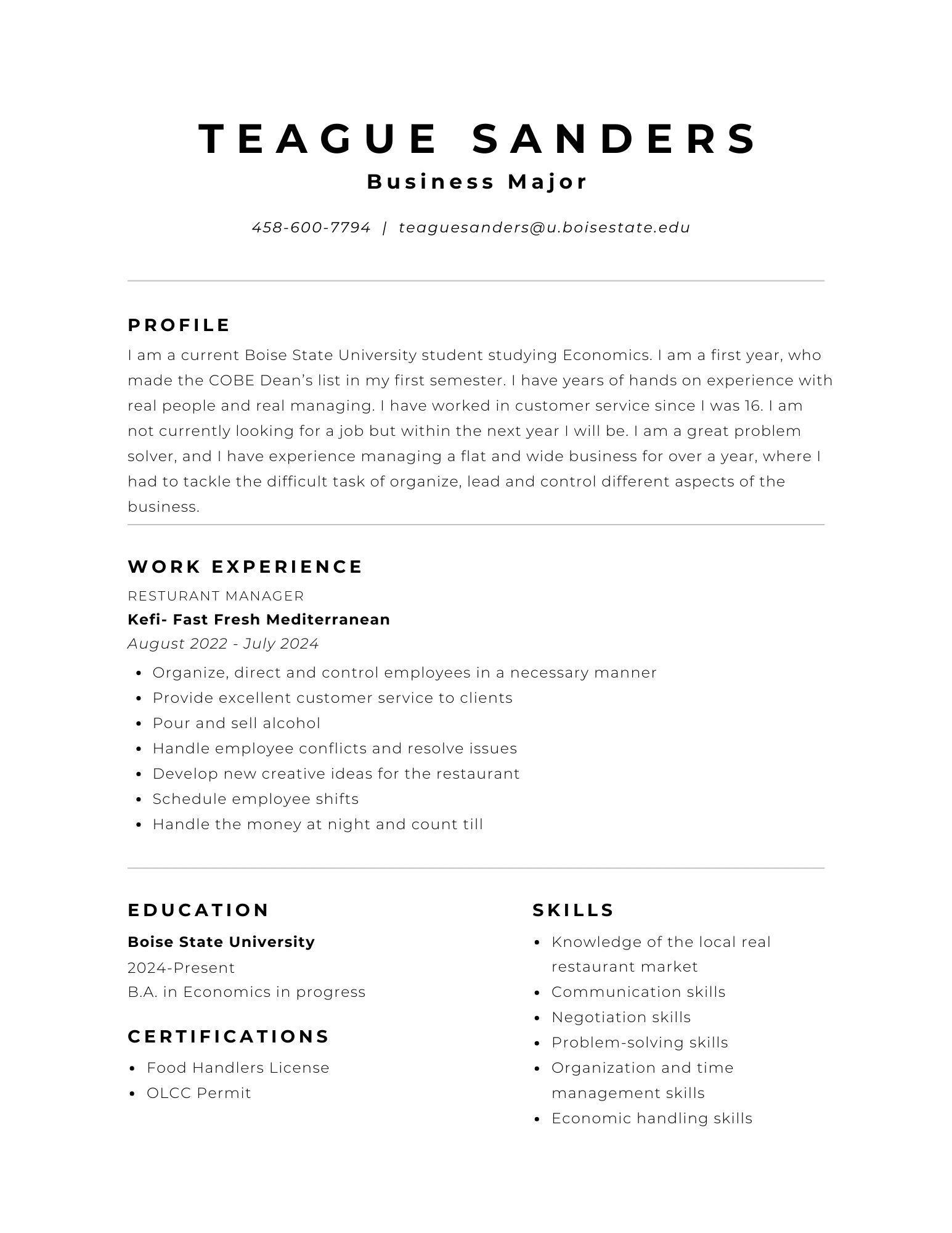 TEAGUE SANDERS
Business Major

458-600-7794 | teaguesanders@u.boisestate.edu

PROFILE

I am a current Boise State University student studying Economics. I am a first year, who made the COBE Dean's list in my first semester. I have years of hands on experience with real people and real managing. I have worked in customer service since I was 16. I am not currently looking for a job but within the next year I will be. I am a great problem solver, and I have experience managing a flat and wide business for over a year, where I had to tackle the difficult task of organize, lead and control different aspects of the business.

WORK EXPERIENCE

RESTURANT MANAGER
Kefi- Fast Fresh Mediterranean
August 2022 - July 2024

• Organize, direct and control employees in a necessary manner
• Provide excellent customer service to clients
• Pour and sell alcohol
• Handle employee conflicts and resolve issues
• Develop new creative ideas for the restaurant
• Schedule employee shifts
• Handle the money at night and count till

EDUCATION

Boise State University
2024-Present
B.A. in Economics in progress

CERTIFICATIONS

• Food Handlers License
• OLCC Permit

SKILLS

• Knowledge of the local real restaurant market
• Communication skills
• Negotiation skills
• Problem-solving skills
• Organization and time management skills
• Economic handling skills